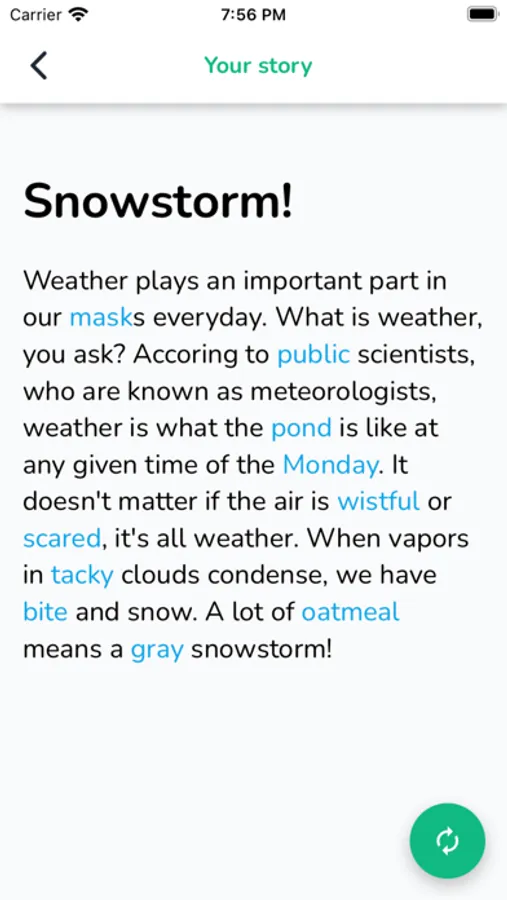 Carrier 7:56 PM

Your story

Snowstorm!

Weather plays an important part in our masks everyday. What is weather, you ask? Accoring to public scientists, who are known as meteorologists, weather is what the pond is like at any given time of the Monday. It doesn't matter if the air is wistful or scared, it's all weather. When vapors in tacky clouds condense, we have bite and snow. A lot of oatmeal means a gray snowstorm!